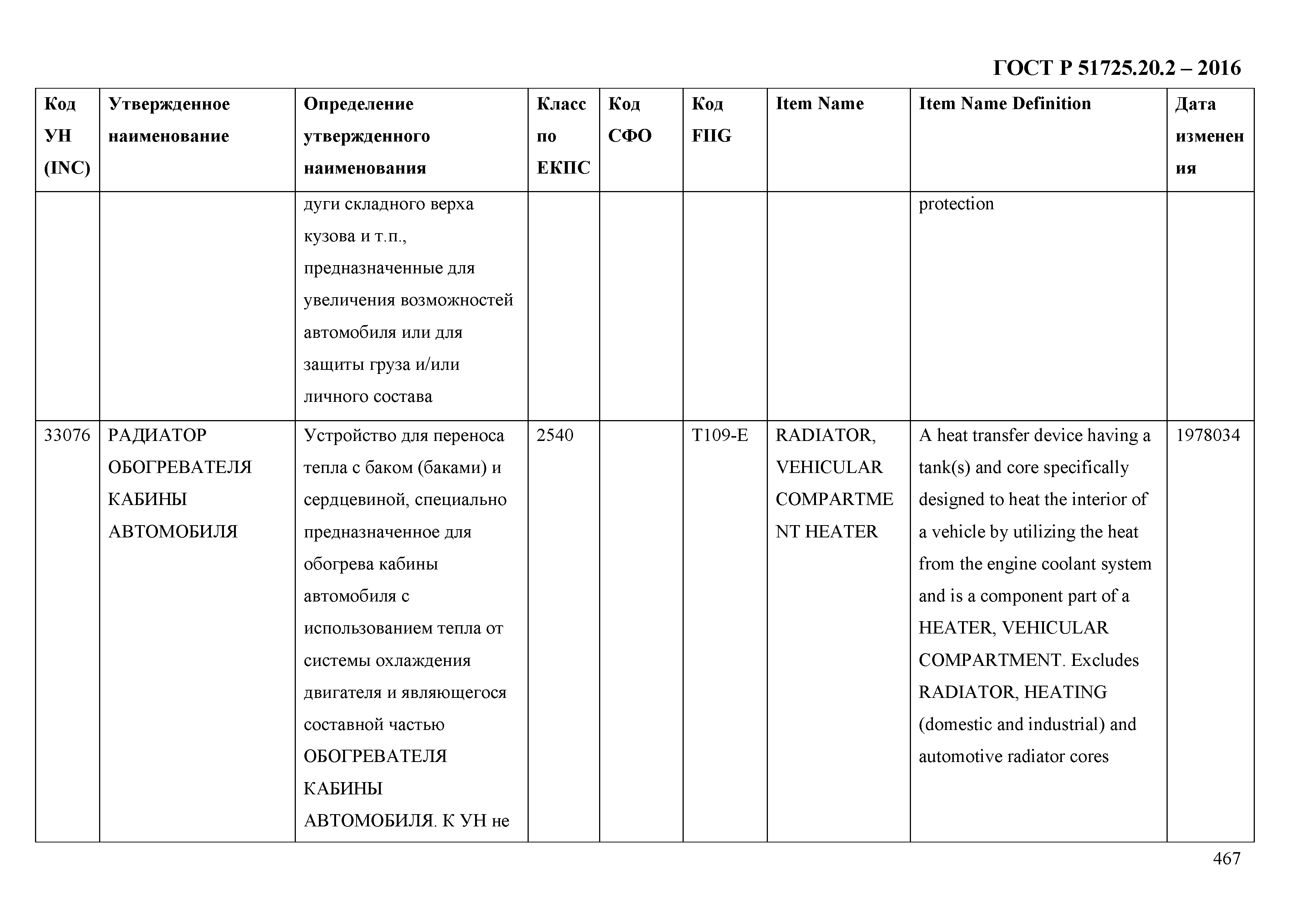 ГОСТ Р 51725.20.2 – 2016

| Код УН (INC) | Утвержденное наименование | Определение утвержденного наименования | Класс по ЕКПС | Код СФО | Код FIIG | Item Name | Item Name Definition | Дата изменения |
|---|---|---|---|---|---|---|---|---|
| | | дуги складного верха кузова и т.п., предназначенные для увеличения возможностей автомобиля или для защиты груза и/или личного состава | | | | | protection | |
| 33076 | РАДИАТОР ОБОГРЕВАТЕЛЯ КАБИНЫ АВТОМОБИЛЯ | Устройство для переноса тепла с баком (баками) и сердцевиной, специально предназначенное для обогрева кабины автомобиля с использованием тепла от системы охлаждения двигателя и являющегося составной частью ОБОГРЕВАТЕЛЯ КАБИНЫ АВТОМОБИЛЯ. К УН не | 2540 | | T109-E | RADIATOR, VEHICULAR COMPARTMENT HEATER | A heat transfer device having a tank(s) and core specifically designed to heat the interior of a vehicle by utilizing the heat from the engine coolant system and is a component part of a HEATER, VEHICULAR COMPARTMENT. Excludes RADIATOR, HEATING (domestic and industrial) and automotive radiator cores | 1978034 |

467